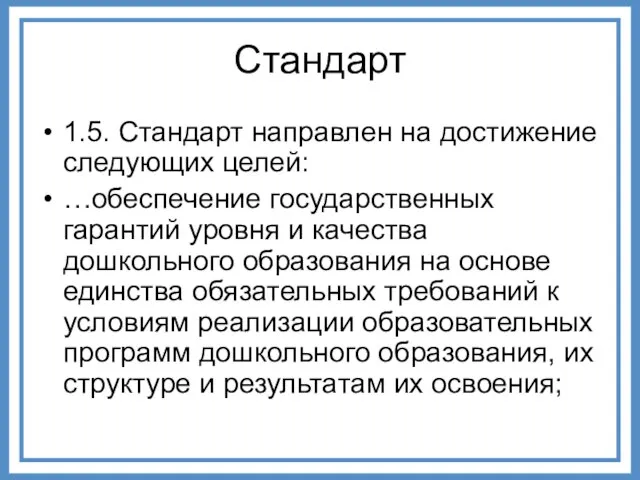 Стандарт

• 1.5. Стандарт направлен на достижение следующих целей:
• …обеспечение государственных гарантий уровня и качества дошкольного образования на основе единства обязательных требований к условиям реализации образовательных программ дошкольного образования, их структуре и результатам их освоения;